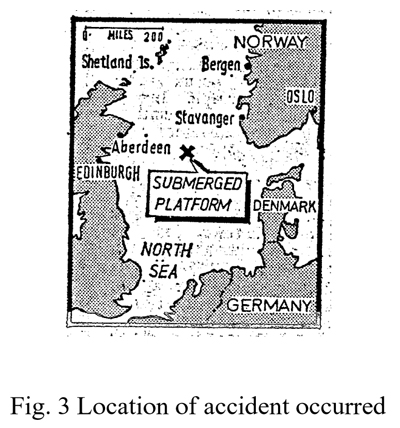 0 MILES 200

NORWAY

Shetland Is.

Bergen

OSLO

Stavanger

Aberdeen

EDINBURGH

SUBMERGED PLATFORM

DENMARK

NORTH SEA

GERMANY

Fig. 3 Location of accident occurred